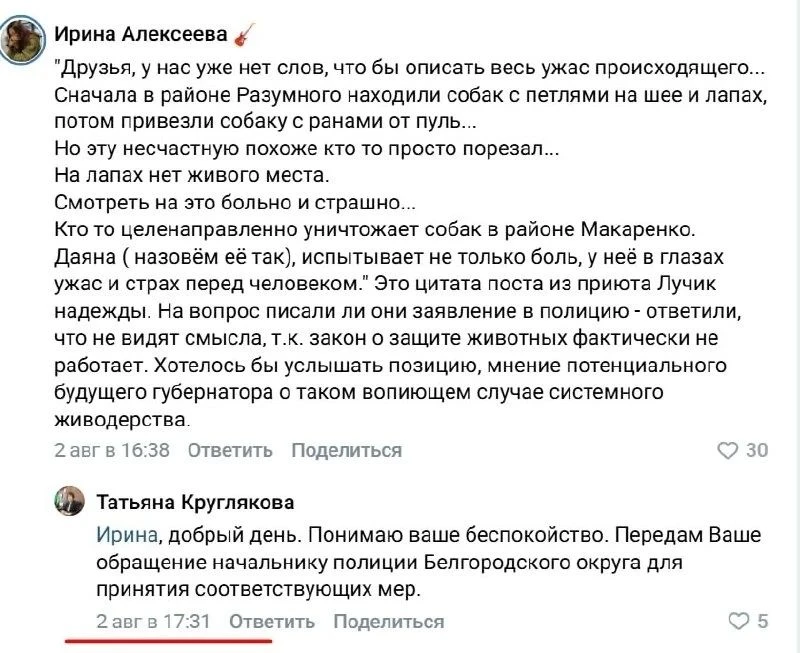 Ирина Алексеева

"Друзья, у нас уже нет слов, что бы описать весь ужас происходящего... Сначала в районе Разумного находили собак с петлями на шее и лапах, потом привезли собаку с ранами от пуль...
Но эту несчастную похоже кто то просто порезал...
На лапах нет живого места.
Смотреть на это больно и страшно...
Кто то целенаправленно уничтожает собак в районе Макаренко.
Даяна ( назовём её так), испытывает не только боль, у неё в глазах ужас и страх перед человеком." Это цитата поста из приюта Лучик надежды. На вопрос писали ли они заявление в полицию - ответили, что не видят смысла, т.к. закон о защите животных фактически не работает. Хотелось бы услышать позицию, мнение потенциального будущего губернатора о таком вопиющем случае системного живодерства.

2 авг в 16:38 Ответить Поделиться 30

Татьяна Круглякова

Ирина, добрый день. Понимаю ваше беспокойство. Передам Ваше обращение начальнику полиции Белгородского округа для принятия соответствующих мер.

2 авг в 17:31 Ответить Поделиться 5